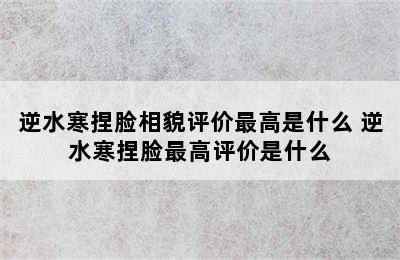 逆水寒捏脸相貌评价最高是什么 逆水寒捏脸最高评价是什么